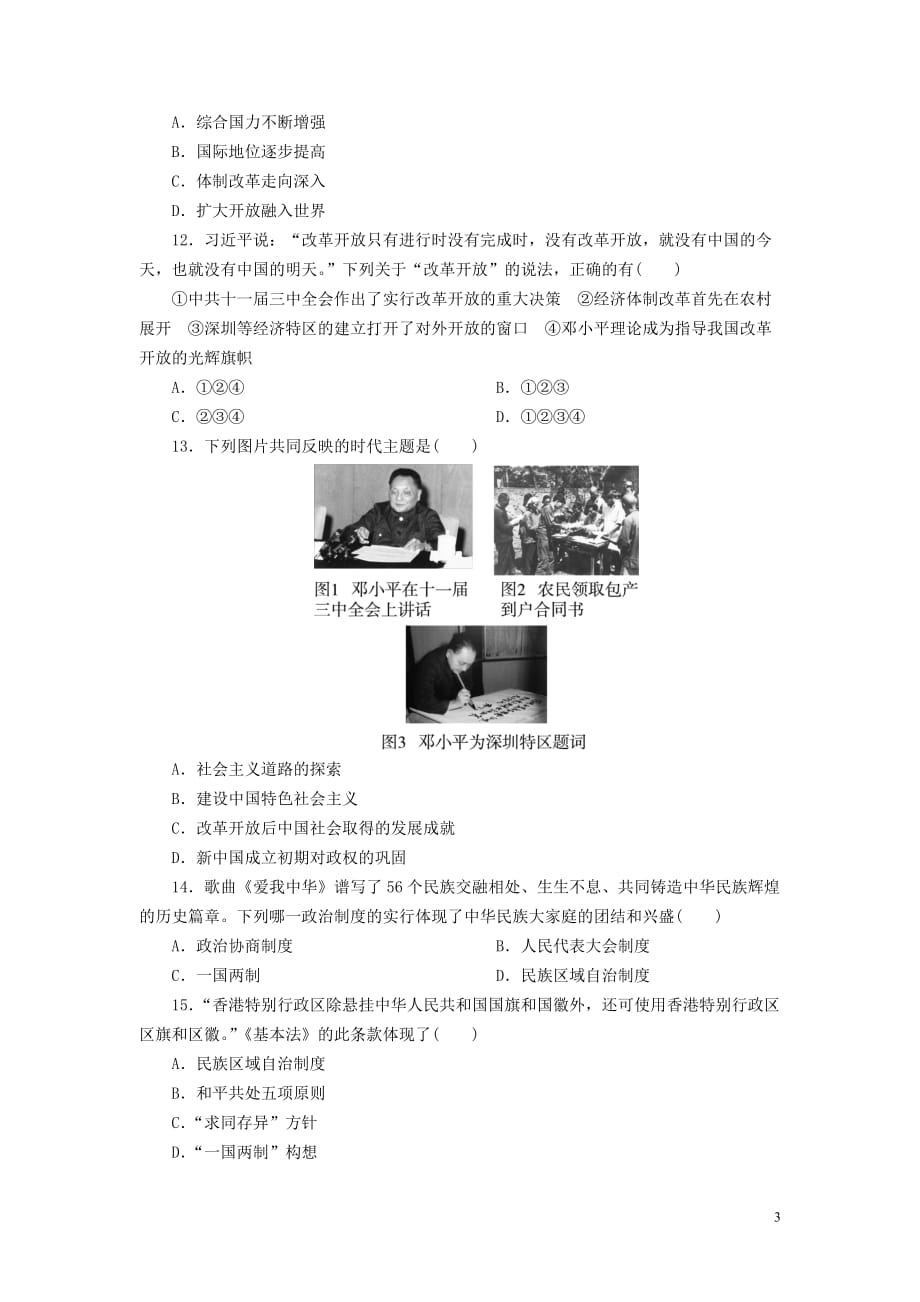 A．综合国力不断增强
B．国际地位逐步提高
C．体制改革走向深入
D．扩大开放融入世界

12．习近平说：“改革开放只有进行时没有完成时，没有改革开放，就没有中国的今天，也就没有中国的明天。”下列关于“改革开放”的说法，正确的有(　　)

①中共十一届三中全会作出了实行改革开放的重大决策　②经济体制改革首先在农村展开　③深圳等经济特区的建立打开了对外开放的窗口　④邓小平理论成为指导我国改革开放的光辉旗帜

A．①②④　　B．①②③
C．②③④　　D．①②③④

13．下列图片共同反映的时代主题是(　　)

图1　邓小平在十一届三中全会上讲话

图2　农民领取包产到户合同书

图3　邓小平为深圳特区题词

A．社会主义道路的探索
B．建设中国特色社会主义
C．改革开放后中国社会取得的发展成就
D．新中国成立初期对政权的巩固

14．歌曲《爱我中华》谱写了 56 个民族交融相处、生生不息、共同铸造中华民族辉煌的历史篇章。下列哪一政治制度的实行体现了中华民族大家庭的团结和兴盛(　　)

A．政治协商制度　　B．人民代表大会制度
C．一国两制　　D．民族区域自治制度

15．“香港特别行政区除悬挂中华人民共和国国旗和国徽外，还可使用香港特别行政区区旗和区徽。”《基本法》的此条款体现了(　　)

A．民族区域自治制度
B．和平共处五项原则
C．“求同存异”方针
D．“一国两制”构想

3